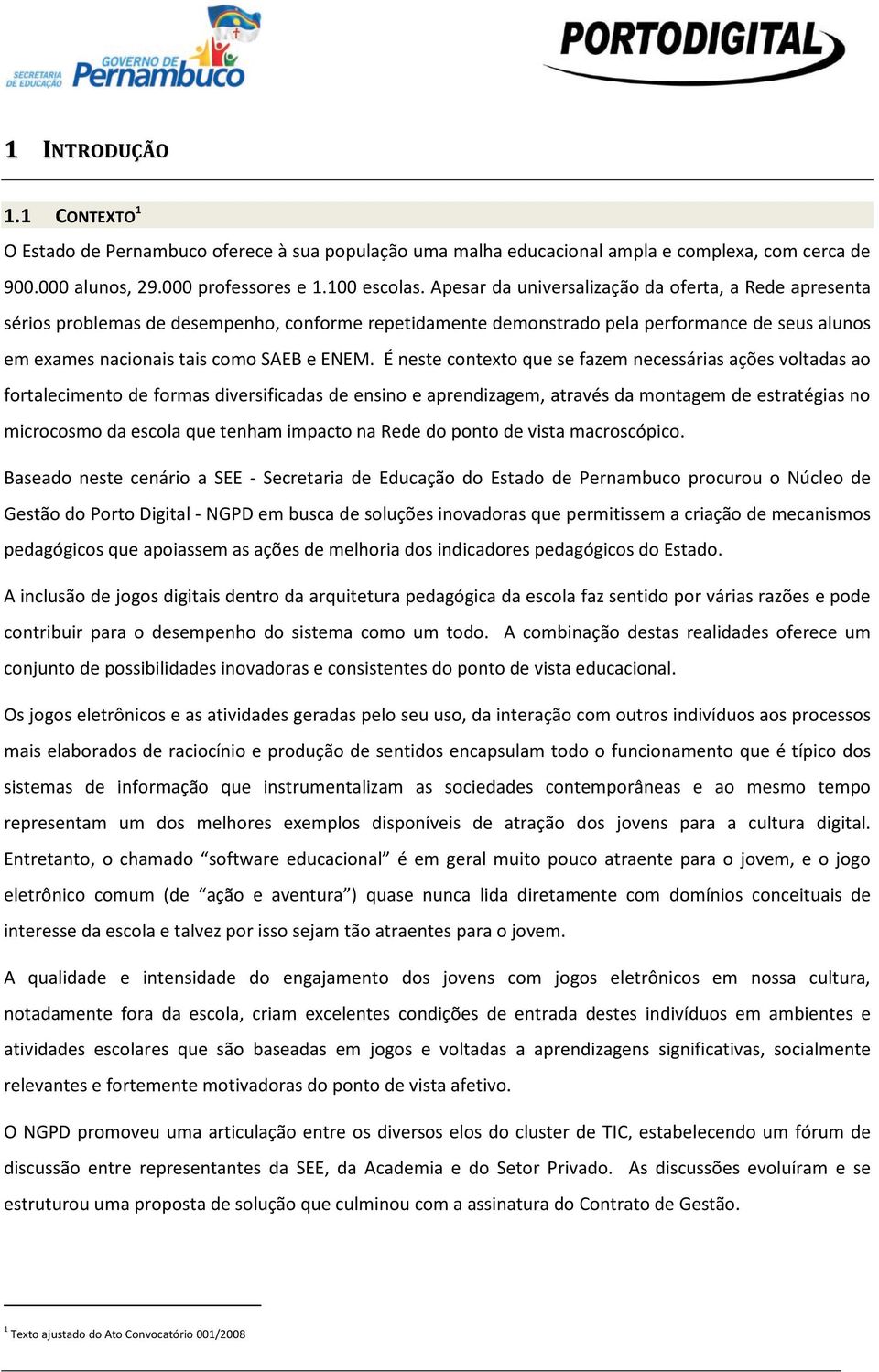 SECRETARIA DE EDUCAÇÃO GOVERNO DE Pernambuco

PORTODIGITAL

1 INTRODUÇÃO

1.1 CONTEXTO$^1$

O Estado de Pernambuco oferece à sua população uma malha educacional ampla e complexa, com cerca de 900.000 alunos, 29.000 professores e 1.100 escolas. Apesar da universalização da oferta, a Rede apresenta sérios problemas de desempenho, conforme repetidamente demonstrado pela performance de seus alunos em exames nacionais tais como SAEB e ENEM. É neste contexto que se fazem necessárias ações voltadas ao fortalecimento de formas diversificadas de ensino e aprendizagem, através da montagem de estratégias no microcosmo da escola que tenham impacto na Rede do ponto de vista macroscópico.

Baseado neste cenário a SEE - Secretaria de Educação do Estado de Pernambuco procurou o Núcleo de Gestão do Porto Digital - NGPD em busca de soluções inovadoras que permitissem a criação de mecanismos pedagógicos que apoiassem as ações de melhoria dos indicadores pedagógicos do Estado.

A inclusão de jogos digitais dentro da arquitetura pedagógica da escola faz sentido por várias razões e pode contribuir para o desempenho do sistema como um todo. A combinação destas realidades oferece um conjunto de possibilidades inovadoras e consistentes do ponto de vista educacional.

Os jogos eletrônicos e as atividades geradas pelo seu uso, da interação com outros indivíduos aos processos mais elaborados de raciocínio e produção de sentidos encapsulam todo o funcionamento que é típico dos sistemas de informação que instrumentalizam as sociedades contemporâneas e ao mesmo tempo representam um dos melhores exemplos disponíveis de atração dos jovens para a cultura digital. Entretanto, o chamado “software educacional” é em geral muito pouco atraente para o jovem, e o jogo eletrônico comum (de “ação e aventura”) quase nunca lida diretamente com domínios conceituais de interesse da escola e talvez por isso sejam tão atraentes para o jovem.

A qualidade e intensidade do engajamento dos jovens com jogos eletrônicos em nossa cultura, notadamente fora da escola, criam excelentes condições de entrada destes indivíduos em ambientes e atividades escolares que são baseadas em jogos e voltadas a aprendizagens significativas, socialmente relevantes e fortemente motivadoras do ponto de vista afetivo.

O NGPD promoveu uma articulação entre os diversos elos do cluster de TIC, estabelecendo um fórum de discussão entre representantes da SEE, da Academia e do Setor Privado. As discussões evoluíram e se estruturou uma proposta de solução que culminou com a assinatura do Contrato de Gestão.

$^1$ Texto ajustado do Ato Convocatório 001/2008